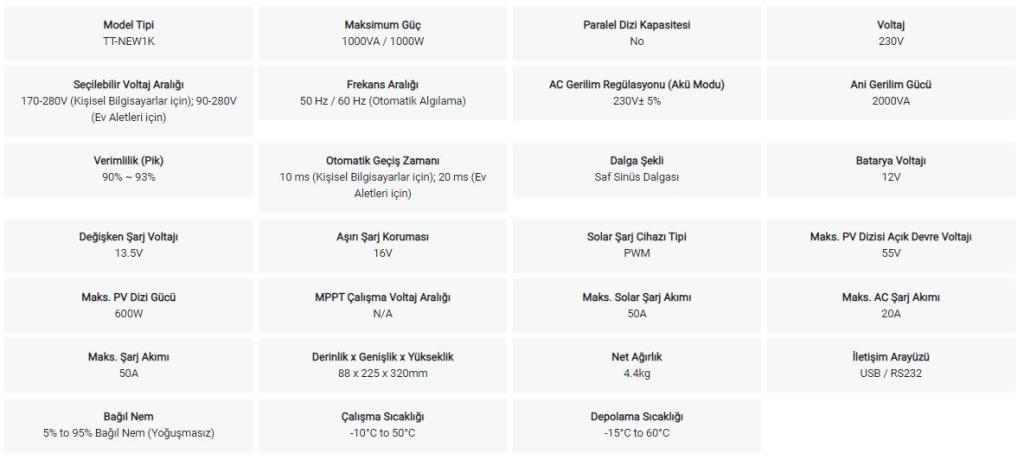 Model Tipi
TT-NEW1K

Maksimum Güç
1000VA / 1000W

Paralel Dizi Kapasitesi
No

Voltaj
230V

Seçilebilir Voltaj Aralığı
170-280V (Kişisel Bilgisayarlar için); 90-280V (Ev Aletleri için)

Frekans Aralığı
50 Hz / 60 Hz (Otomatik Algılama)

AC Gerilim Regülasyonu (Akü Modu)
230V± 5%

Ani Gerilim Gücü
2000VA

Verimlilik (Pik)
90% ~ 93%

Otomatik Geçiş Zamanı
10 ms (Kişisel Bilgisayarlar için); 20 ms (Ev Aletleri için)

Dalga Şekli
Saf Sinüs Dalgası

Batarya Voltajı
12V

Değişken Şarj Voltajı
13.5V

Aşırı Şarj Koruması
16V

Solar Şarj Cihazı Tipi
PWM

Maks. PV Dizisi Açık Devre Voltajı
55V

Maks. PV Dizi Gücü
600W

MPPT Çalışma Voltaj Aralığı
N/A

Maks. Solar Şarj Akımı
50A

Maks. AC Şarj Akımı
20A

Maks. Şarj Akımı
50A

Derinlik x Genişlik x Yükseklik
88 x 225 x 320mm

Net Ağırlık
4.4kg

İletişim Arayüzü
USB / RS232

Bağıl Nem
5% to 95% Bağıl Nem (Yoğuşmasız)

Çalışma Sıcaklığı
-10°C to 50°C

Depolama Sıcaklığı
-15°C to 60°C